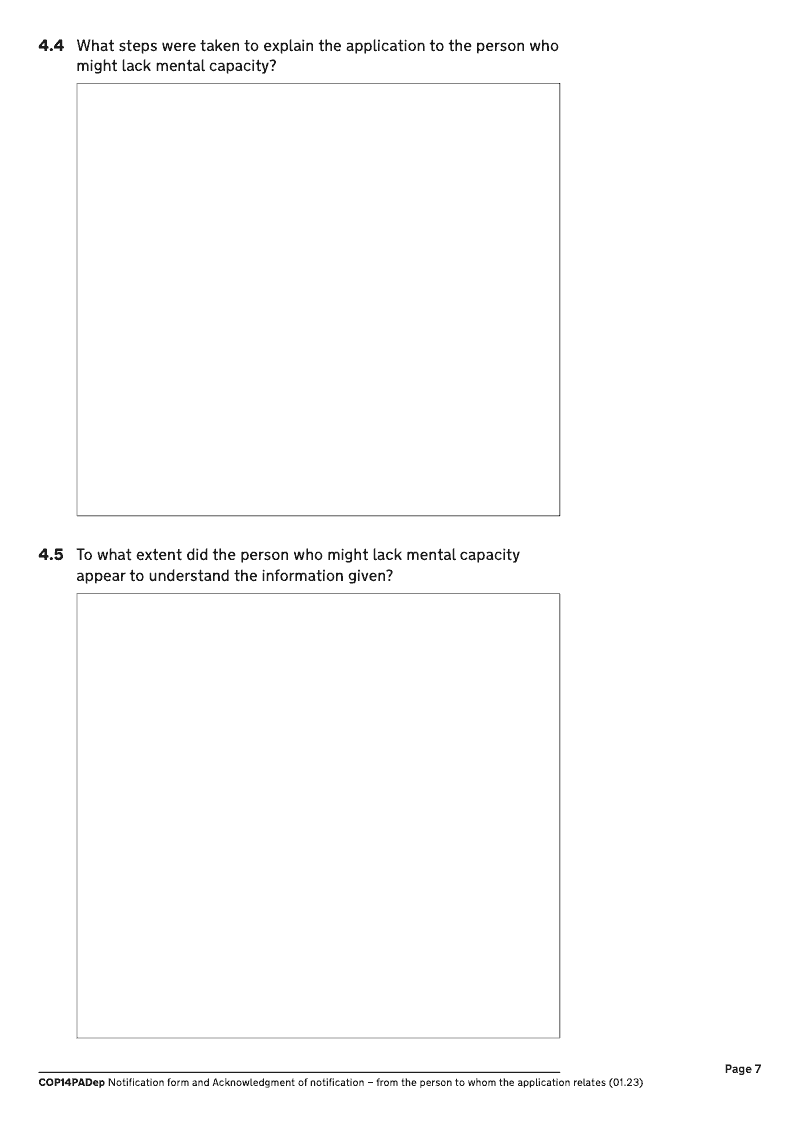 4.4 What steps were taken to explain the application to the person who might lack mental capacity?

4.5 To what extent did the person who might lack mental capacity appear to understand the information given?

Page 7

COP14PADep Notification form and Acknowledgment of notification – from the person to whom the application relates (01.23)